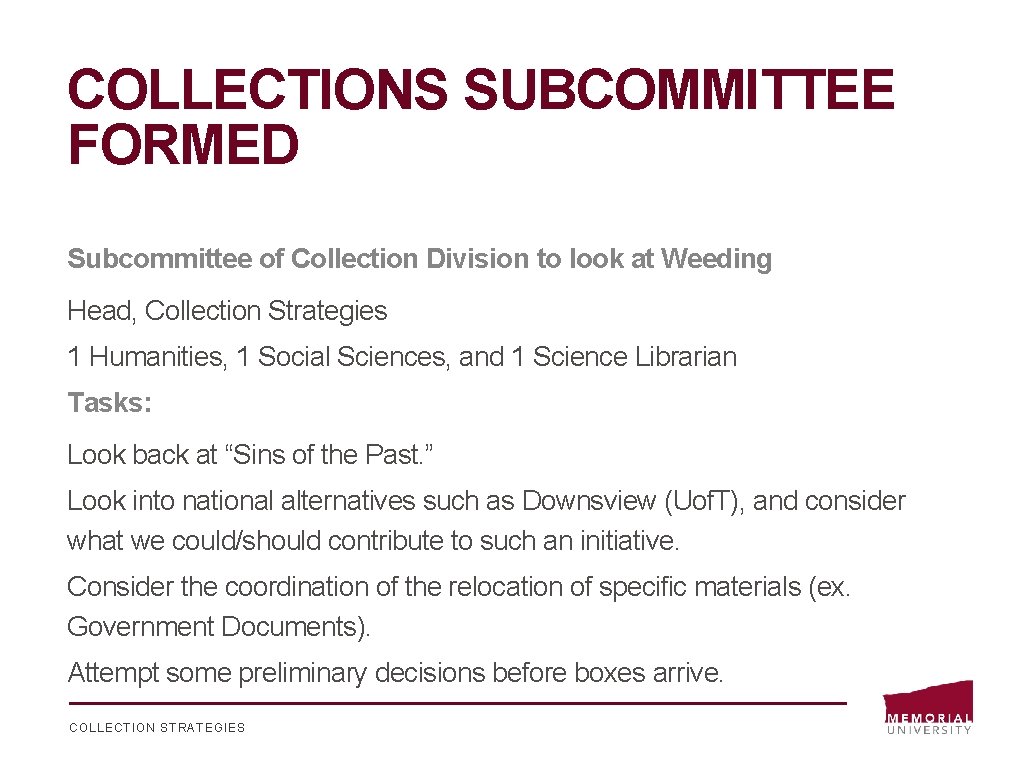 COLLECTIONS SUBCOMMITTEE FORMED

Subcommittee of Collection Division to look at Weeding

Head, Collection Strategies

1 Humanities, 1 Social Sciences, and 1 Science Librarian

Tasks:

Look back at "Sins of the Past."

Look into national alternatives such as Downsview (Uof.T), and consider what we could/should contribute to such an initiative.

Consider the coordination of the relocation of specific materials (ex. Government Documents).

Attempt some preliminary decisions before boxes arrive.

COLLECTION STRATEGIES

MEMORIAL
UNIVERSITY